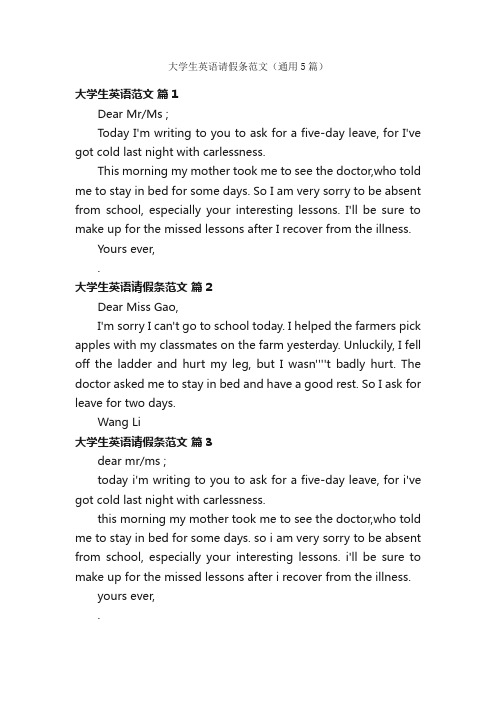 大学生英语请假条范文（通用5篇）

大学生英语范文 篇1

Dear Mr/Ms ;

Today I'm writing to you to ask for a five-day leave, for I've got cold last night with carlessness.

This morning my mother took me to see the doctor,who told me to stay in bed for some days. So I am very sorry to be absent from school, especially your interesting lessons. I'll be sure to make up for the missed lessons after I recover from the illness.

Yours ever,

.

大学生英语请假条范文 篇2

Dear Miss Gao,

I'm sorry I can't go to school today. I helped the farmers pick apples with my classmates on the farm yesterday. Unluckily, I fell off the ladder and hurt my leg, but I wasn''''t badly hurt. The doctor asked me to stay in bed and have a good rest. So I ask for leave for two days.

Wang Li

大学生英语请假条范文 篇3

dear mr/ms ;

today i'm writing to you to ask for a five-day leave, for i've got cold last night with carlessness.

this morning my mother took me to see the doctor,who told me to stay in bed for some days. so i am very sorry to be absent from school, especially your interesting lessons. i'll be sure to make up for the missed lessons after i recover from the illness.

yours ever,

.